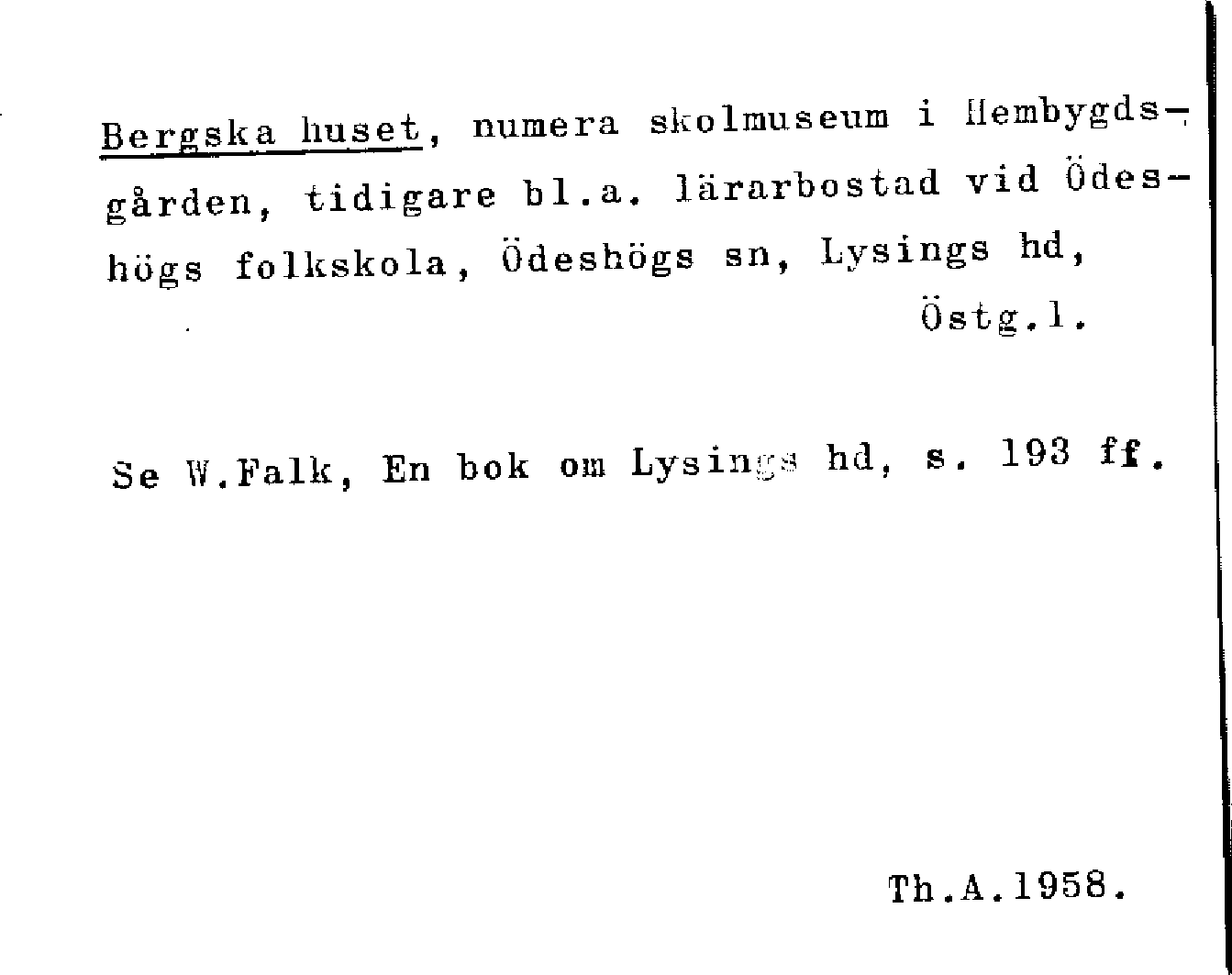 Bergska huset, numera skolmuseum i Hembygdsgården, tidigare bl.a. lärarbostad vid Ödeshögs folkskola, Ödeshögs sn, Lysings hd, Östg.l.

Se W.Falk, En bok om Lysings hd, s. 193 ff.

Th.A.1958.